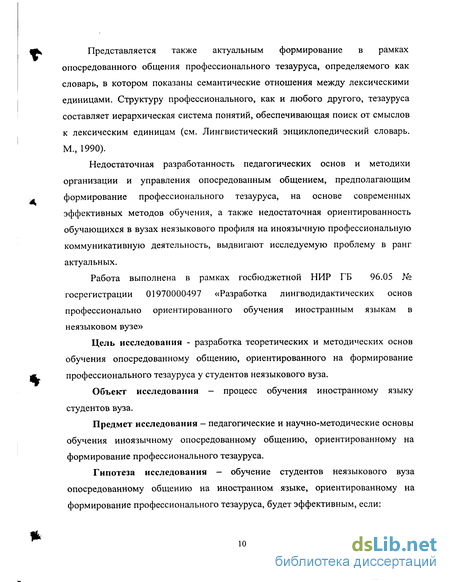 Представляется также актуальным формирование в рамках опосредованного общения профессионального тезауруса, определяемого как словарь, в котором показаны семантические отношения между лексическими единицами. Структуру профессионального, как и любого другого, тезауруса составляет иерархическая система понятий, обеспечивающая поиск от смыслов к лексическим единицам (см. Лингвистический энциклопедический словарь. М., 1990).

Недостаточная разработанность педагогических основ и методики организации и управления опосредованным общением, предполагающим формирование профессионального тезауруса, на основе современных эффективных методов обучения, а также недостаточная ориентированность обучающихся в вузах неязыкового профиля на иноязычную профессиональную коммуникативную деятельность, выдвигают исследуемую проблему в ранг актуальных.

Работа выполнена в рамках госбюджетной НИР ГБ 96.05 № госрегистрации 01970000497 «Разработка лингводидактических основ профессионально ориентированного обучения иностранным языкам в неязыковом вузе»

Цель исследования - разработка теоретических и методических основ обучения опосредованному общению, ориентированного на формирование профессионального тезауруса у студентов неязыкового вуза.

Объект исследования – процесс обучения иностранному языку студентов вуза.

Предмет исследования – педагогические и научно-методические основы обучения иноязычному опосредованному общению, ориентированному на формирование профессионального тезауруса.

Гипотеза исследования – обучение студентов неязыкового вуза опосредованному общению на иностранном языке, ориентированному на формирование профессионального тезауруса, будет эффективным, если:

10

dsLib.net
библиотека диссертаций